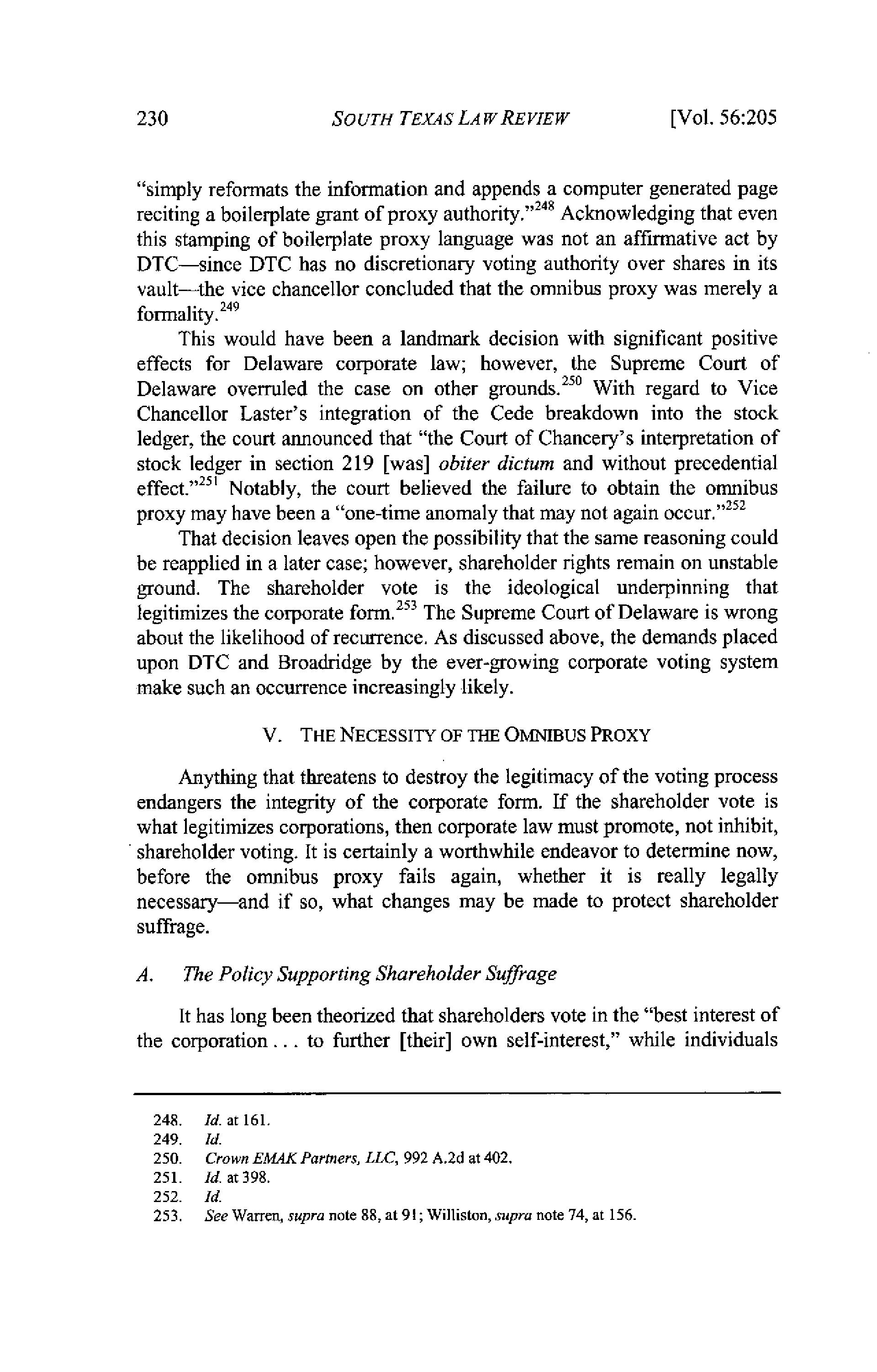 230 SOUTH TEXAS LAW REVIEW [Vol. 56:205

"simply reformats the information and appends a computer generated page reciting a boilerplate grant of proxy authority."$^{248}$ Acknowledging that even this stamping of boilerplate proxy language was not an affirmative act by DTC—since DTC has no discretionary voting authority over shares in its vault—the vice chancellor concluded that the omnibus proxy was merely a formality.$^{249}$

This would have been a landmark decision with significant positive effects for Delaware corporate law; however, the Supreme Court of Delaware overruled the case on other grounds.$^{250}$ With regard to Vice Chancellor Laster's integration of the Cede breakdown into the stock ledger, the court announced that "the Court of Chancery's interpretation of stock ledger in section 219 [was] obiter dictum and without precedential effect."$^{251}$ Notably, the court believed the failure to obtain the omnibus proxy may have been a "one-time anomaly that may not again occur."$^{252}$

That decision leaves open the possibility that the same reasoning could be reapplied in a later case; however, shareholder rights remain on unstable ground. The shareholder vote is the ideological underpinning that legitimizes the corporate form.$^{253}$ The Supreme Court of Delaware is wrong about the likelihood of recurrence. As discussed above, the demands placed upon DTC and Broadridge by the ever-growing corporate voting system make such an occurrence increasingly likely.

V. THE NECESSITY OF THE OMNIBUS PROXY

Anything that threatens to destroy the legitimacy of the voting process endangers the integrity of the corporate form. If the shareholder vote is what legitimizes corporations, then corporate law must promote, not inhibit, shareholder voting. It is certainly a worthwhile endeavor to determine now, before the omnibus proxy fails again, whether it is really legally necessary—and if so, what changes may be made to protect shareholder suffrage.

A. The Policy Supporting Shareholder Suffrage

It has long been theorized that shareholders vote in the "best interest of the corporation . . . to further [their] own self-interest," while individuals

248. Id. at 161.
249. Id.
250. Crown EMAK Partners, LLC, 992 A.2d at 402.
251. Id. at 398.
252. Id.
253. See Warren, supra note 88, at 91; Williston, supra note 74, at 156.